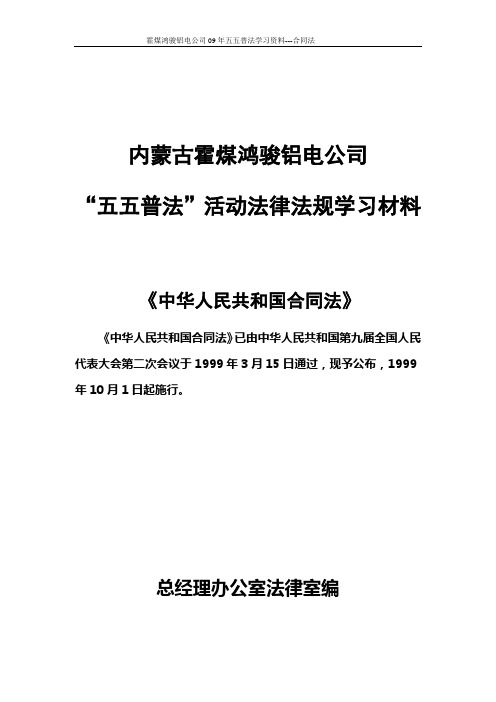 霍煤鸿骏铝电公司 09 年五五普法学习资料---合同法

内蒙古霍煤鸿骏铝电公司

“五五普法”活动法律法规学习材料

《中华人民共和国合同法》

《中华人民共和国合同法》已由中华人民共和国第九届全国人民代表大会第二次会议于 1999 年 3 月 15 日通过，现予公布，1999 年 10 月 1 日起施行。

总经理办公室法律室编